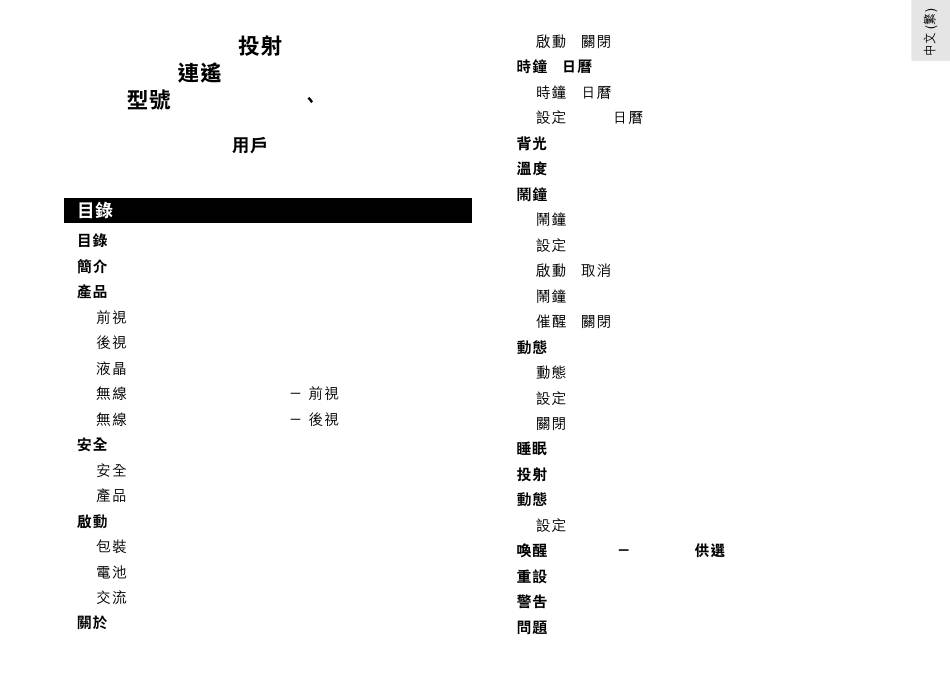 投射
連遙
型號 、

用戶

目錄

目錄
簡介
產品
前視
後視
液晶
無線 – 前視
無線 – 後視
安全
安全
產品
啟動
包裝
電池
交流
關於

啟動 關閉
時鐘 日曆
時鐘 日曆
設定 日曆
背光
溫度
鬧鐘
鬧鐘
設定
啟動 取消
鬧鐘
催醒 關閉
動態
動態
設定
關閉
睡眠
投射
動態
設定
喚醒 – 供選
重設
警告
問題

中文(繁)